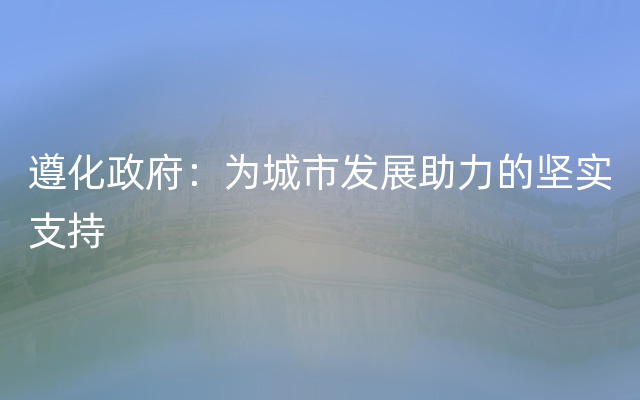 遵化政府：为城市发展助力的坚实支持